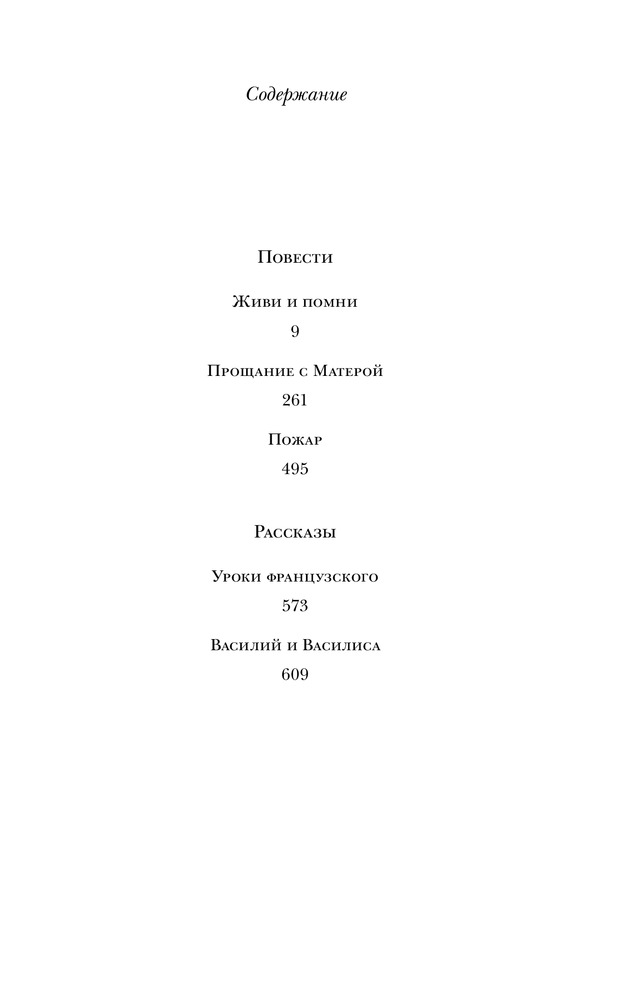 Содержание

Повести

Живи и помни
9

Прощание с Матерой
261

Пожар
495

Рассказы

Уроки французского
573

Василий и Василиса
609